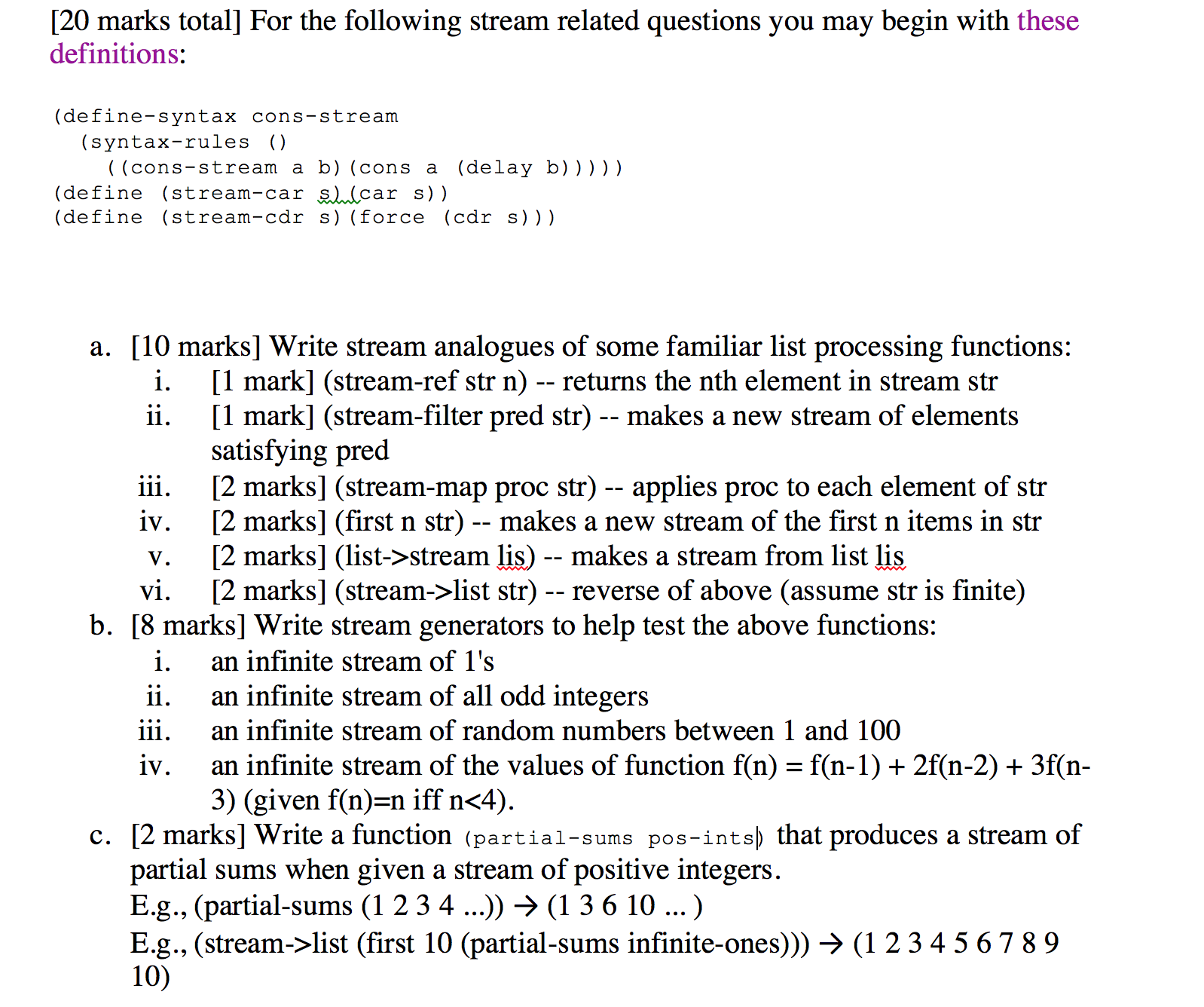 [20 marks total] For the following stream related questions you may begin with these definitions:

(define-syntax cons-stream
  (syntax-rules ()
    ((cons-stream a b)(cons a (delay b)))))
(define (stream-car s)(car s))
(define (stream-cdr s)(force (cdr s)))

a. [10 marks] Write stream analogues of some familiar list processing functions:
i. [1 mark] (stream-ref str n) -- returns the nth element in stream str
ii. [1 mark] (stream-filter pred str) -- makes a new stream of elements satisfying pred
iii. [2 marks] (stream-map proc str) -- applies proc to each element of str
iv. [2 marks] (first n str) -- makes a new stream of the first n items in str
v. [2 marks] (list->stream lis) -- makes a stream from list lis
vi. [2 marks] (stream->list str) -- reverse of above (assume str is finite)
b. [8 marks] Write stream generators to help test the above functions:
i. an infinite stream of 1's
ii. an infinite stream of all odd integers
iii. an infinite stream of random numbers between 1 and 100
iv. an infinite stream of the values of function f(n) = f(n-1) + 2f(n-2) + 3f(n-3) (given f(n)=n iff n<4).
c. [2 marks] Write a function (partial-sums pos-ints) that produces a stream of partial sums when given a stream of positive integers.
E.g., (partial-sums (1 2 3 4 ...)) → (1 3 6 10 ... )
E.g., (stream->list (first 10 (partial-sums infinite-ones))) → (1 2 3 4 5 6 7 8 9 10)